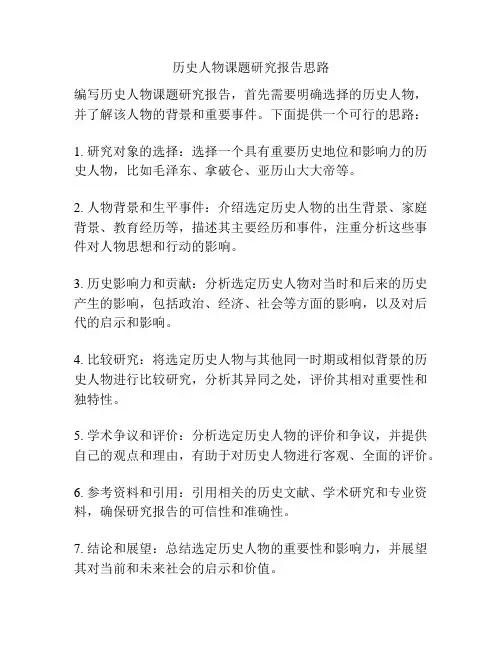 历史人物课题研究报告思路

编写历史人物课题研究报告，首先需要明确选择的历史人物，并了解该人物的背景和重要事件。下面提供一个可行的思路：

1. 研究对象的选择：选择一个具有重要历史地位和影响力的历史人物，比如毛泽东、拿破仑、亚历山大大帝等。

2. 人物背景和生平事件：介绍选定历史人物的出生背景、家庭背景、教育经历等，描述其主要经历和事件，注重分析这些事件对人物思想和行动的影响。

3. 历史影响力和贡献：分析选定历史人物对当时和后来的历史产生的影响，包括政治、经济、社会等方面的影响，以及对后代的启示和影响。

4. 比较研究：将选定历史人物与其他同一时期或相似背景的历史人物进行比较研究，分析其异同之处，评价其相对重要性和独特性。

5. 学术争议和评价：分析选定历史人物的评价和争议，并提供自己的观点和理由，有助于对历史人物进行客观、全面的评价。

6. 参考资料和引用：引用相关的历史文献、学术研究和专业资料，确保研究报告的可信性和准确性。

7. 结论和展望：总结选定历史人物的重要性和影响力，并展望其对当前和未来社会的启示和价值。